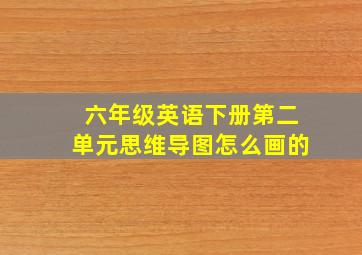 六年级英语下册第二单元思维导图怎么画的